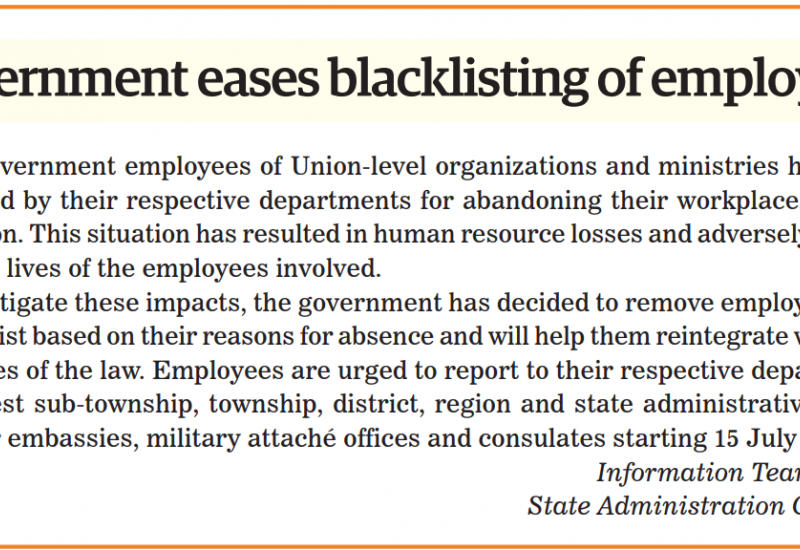 ernment eases blacklisting of employ

vernment employees of Union-level organizations and ministries h d by their respective departments for abandoning their workplace on. This situation has resulted in human resource losses and adversely lives of the employees involved.

tigate these impacts, the government has decided to remove employ ist based on their reasons for absence and will help them reintegrate v es of the law. Employees are urged to report to their respective depa est sub-township, township, district, region and state administrativ embassies, military attaché offices and consulates starting 15 July

Information Tea

State Administration C